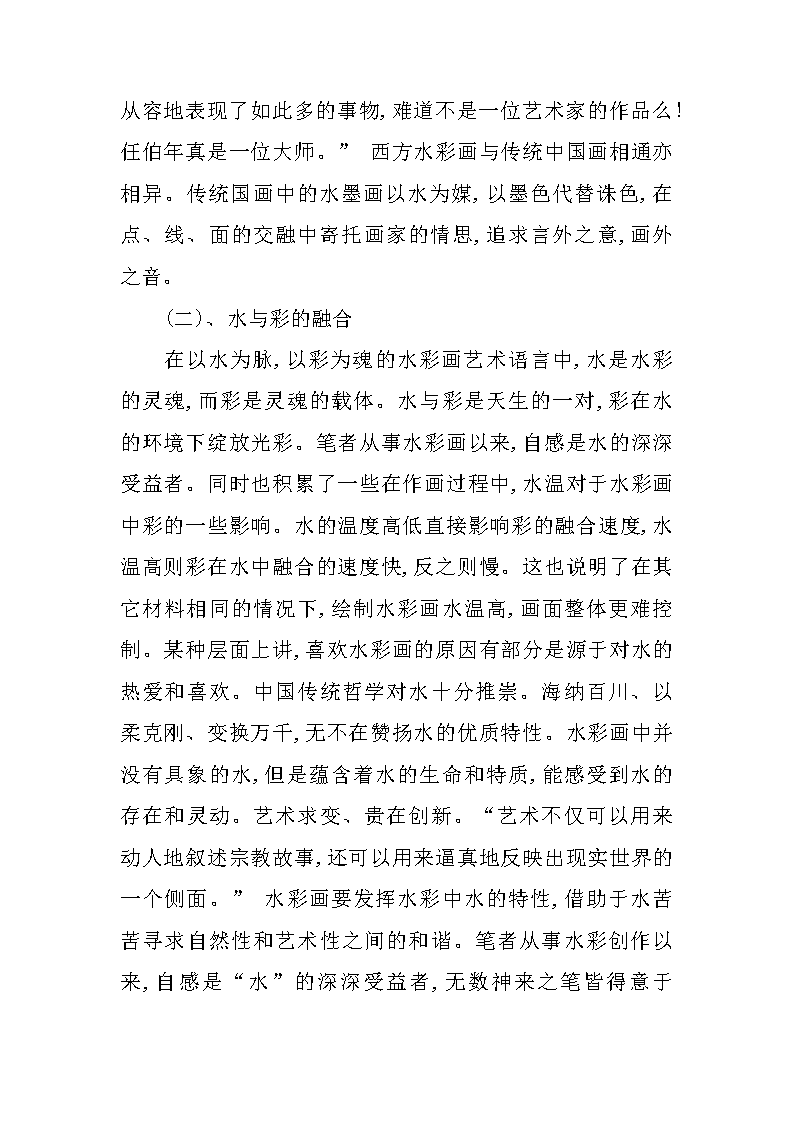 从容地表现了如此多的事物，难道不是一位艺术家的作品么！任伯年真是一位大师。” 西方水彩画与传统中国画相通亦相异。传统国画中的水墨画以水为媒，以墨色代替诛色，在点、线、面的交融中寄托画家的情思，追求言外之意，画外之音。

（二）、水与彩的融合

在以水为脉，以彩为魂的水彩画艺术语言中，水是水彩的灵魂，而彩是灵魂的载体。水与彩是天生的一对，彩在水的环境下绽放光彩。笔者从事水彩画以来，自感是水的深深受益者。同时也积累了一些在作画过程中，水温对于水彩画中彩的一些影响。水的温度高低直接影响彩的融合速度，水温高则彩在水中融合的速度快，反之则慢。这也说明了在其它材料相同的情况下，绘制水彩画水温高，画面整体更难控制。某种层面上讲，喜欢水彩画的原因有部分是源于对水的热爱和喜欢。中国传统哲学对水十分推崇。海纳百川、以柔克刚、变换万千，无不在赞扬水的优质特性。水彩画中并没有具象的水，但是蕴含着水的生命和特质，能感受到水的存在和灵动。艺术求变、贵在创新。“艺术不仅可以用来动人地叙述宗教故事，还可以用来逼真地反映出现实世界的一个侧面。” 水彩画要发挥水彩中水的特性，借助于水苦苦寻求自然性和艺术性之间的和谐。笔者从事水彩创作以来，自感是“水”的深深受益者，无数神来之笔皆得意于